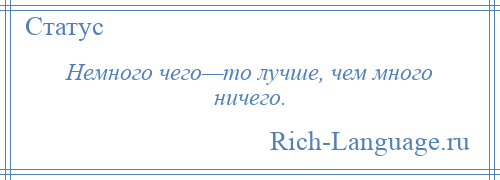 Статус

Немного чего—то лучше, чем много ничего.

Rich-Language.ru